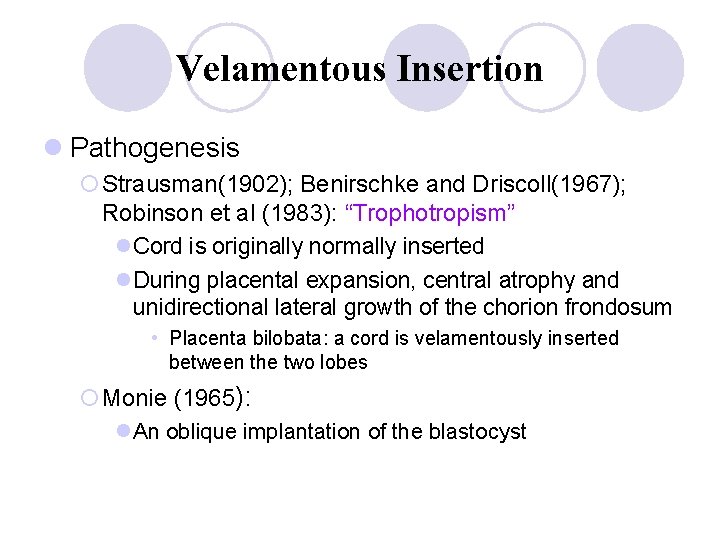 Velamentous Insertion

Pathogenesis

Strausman(1902); Benirschke and Driscoll(1967); Robinson et al (1983): “Trophotropism”

Cord is originally normally inserted

During placental expansion, central atrophy and unidirectional lateral growth of the chorion frondosum

Placenta bilobata: a cord is velamentously inserted between the two lobes

Monie (1965):

An oblique implantation of the blastocyst